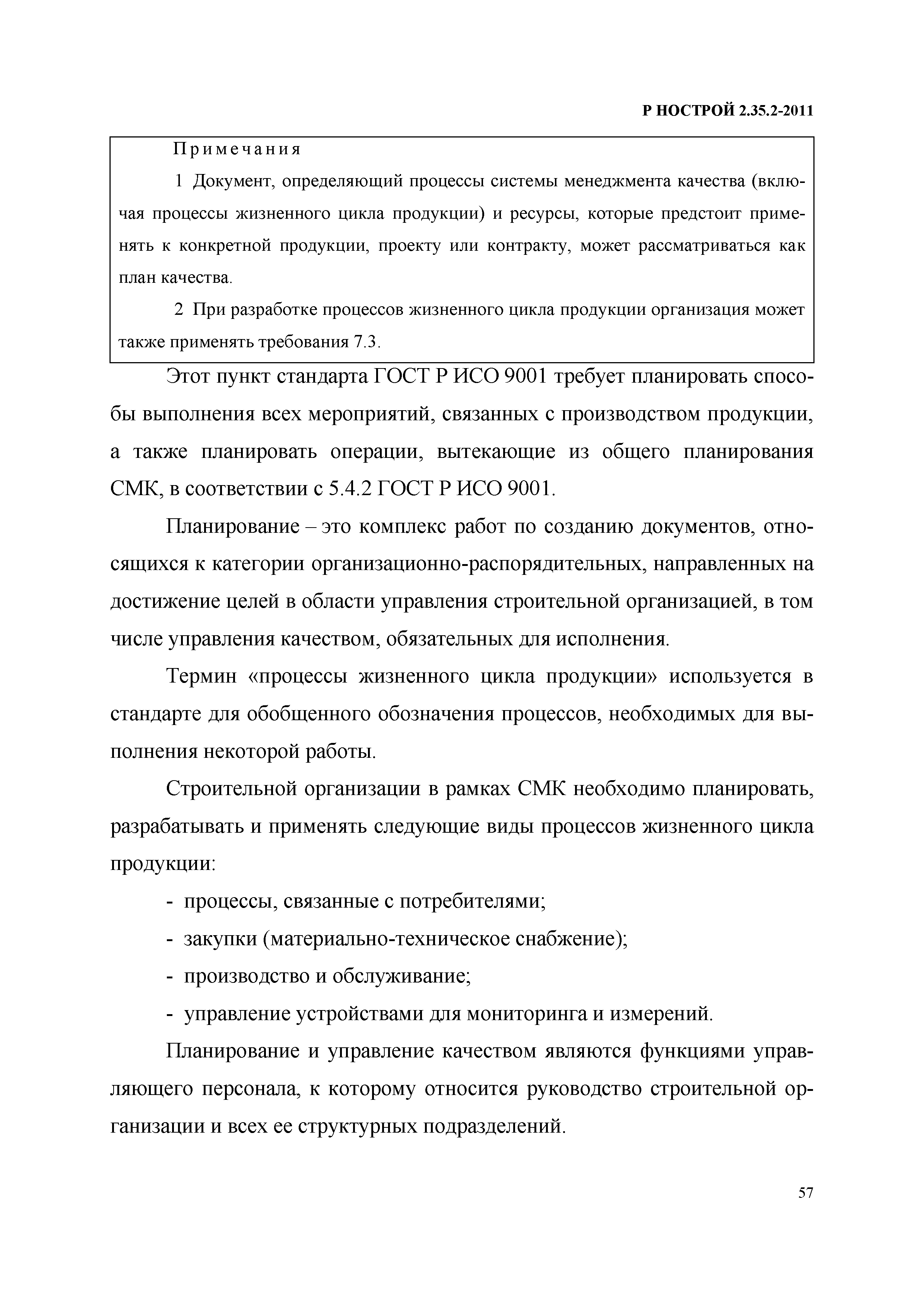 Р НОСТРОЙ 2.35.2-2011

Примечания

1 Документ, определяющий процессы системы менеджмента качества (включая процессы жизненного цикла продукции) и ресурсы, которые предстоит применять к конкретной продукции, проекту или контракту, может рассматриваться как план качества.

2 При разработке процессов жизненного цикла продукции организация может также применять требования 7.3.

Этот пункт стандарта ГОСТ Р ИСО 9001 требует планировать способы выполнения всех мероприятий, связанных с производством продукции, а также планировать операции, вытекающие из общего планирования СМК, в соответствии с 5.4.2 ГОСТ Р ИСО 9001.

Планирование – это комплекс работ по созданию документов, относящихся к категории организационно-распорядительных, направленных на достижение целей в области управления строительной организацией, в том числе управления качеством, обязательных для исполнения.

Термин «процессы жизненного цикла продукции» используется в стандарте для обобщенного обозначения процессов, необходимых для выполнения некоторой работы.

Строительной организации в рамках СМК необходимо планировать, разрабатывать и применять следующие виды процессов жизненного цикла продукции:

- процессы, связанные с потребителями;
- закупки (материально-техническое снабжение);
- производство и обслуживание;
- управление устройствами для мониторинга и измерений.

Планирование и управление качеством являются функциями управляющего персонала, к которому относится руководство строительной организации и всех ее структурных подразделений.

57